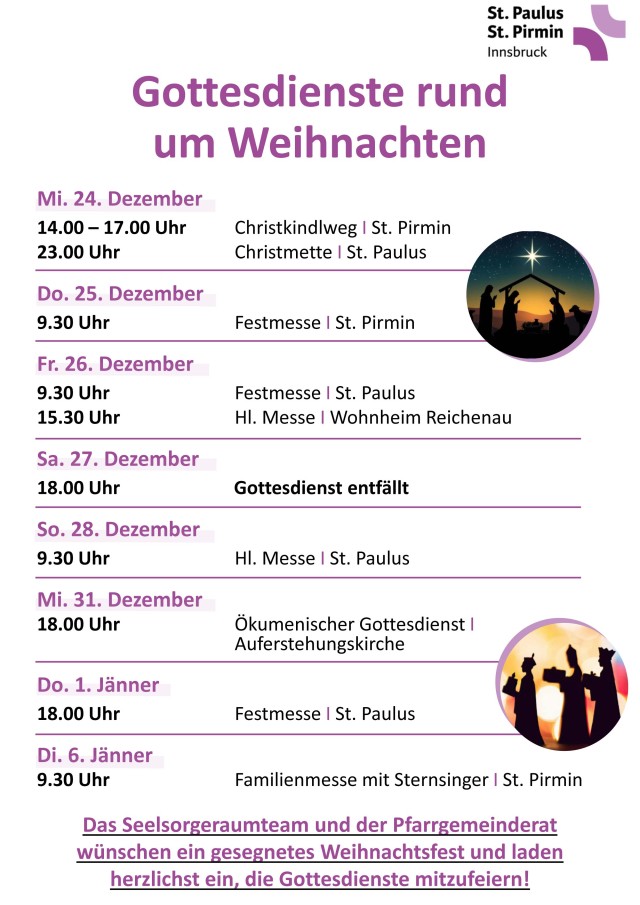 St. Paulus
St. Pirmin
Innsbruck

Gottesdienste rund um Weihnachten

Mi. 24. Dezember
14.00 – 17.00 Uhr Christkindlweg | St. Pirmin
23.00 Uhr Christmette | St. Paulus

Do. 25. Dezember
9.30 Uhr Festmesse | St. Pirmin

Fr. 26. Dezember
9.30 Uhr Festmesse | St. Paulus
15.30 Uhr Hl. Messe | Wohnheim Reichenau

Sa. 27. Dezember
18.00 Uhr Gottesdienst entfällt

So. 28. Dezember
9.30 Uhr Hl. Messe | St. Paulus

Mi. 31. Dezember
18.00 Uhr Ökumenischer Gottesdienst | Auferstehungskirche

Do. 1. Jänner
18.00 Uhr Festmesse | St. Paulus

Di. 6. Jänner
9.30 Uhr Familienmesse mit Sternsinger | St. Pirmin

Das Seelsorgeraumteam und der Pfarrgemeinderat wünschen ein gesegnetes Weihnachtsfest und laden herzlichst ein, die Gottesdienste mitzufeiern!